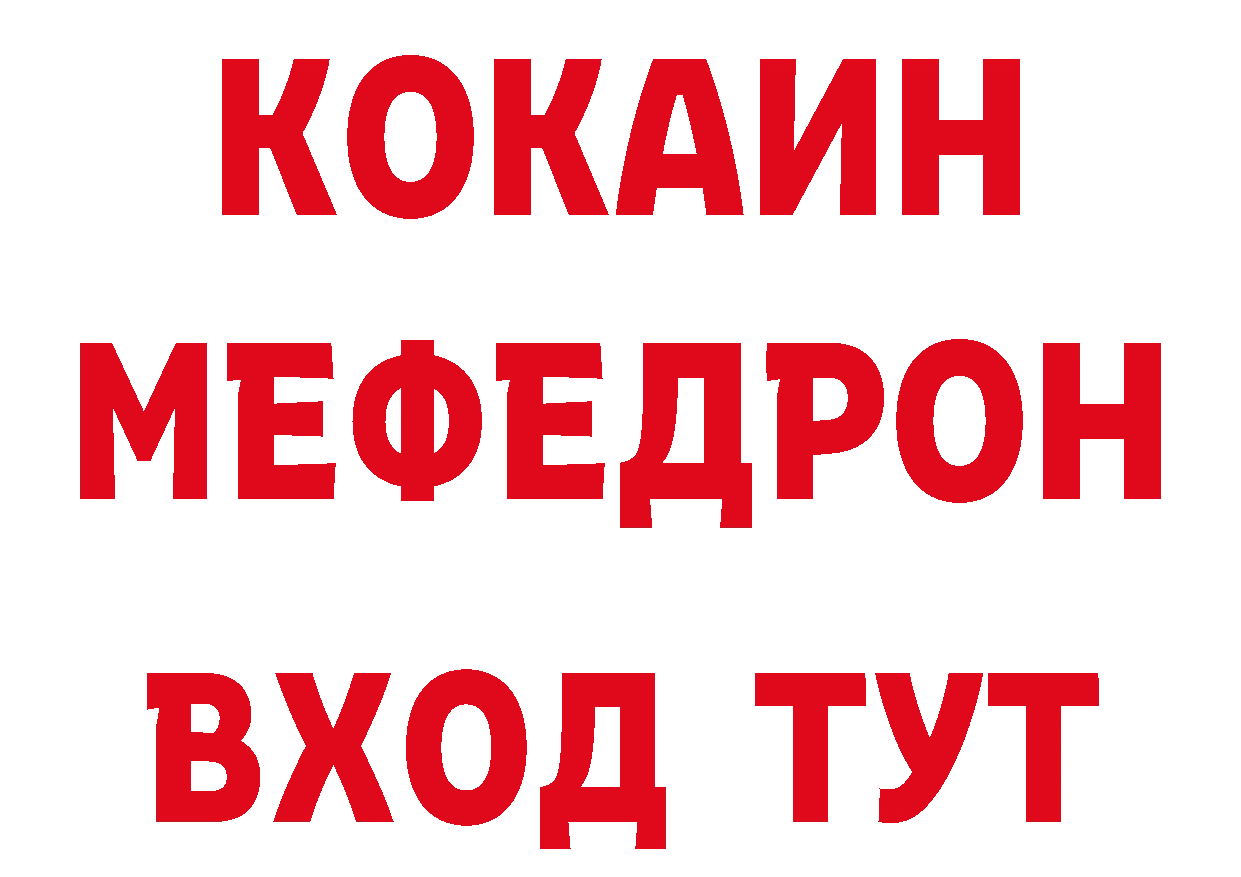 КОКАИН
МЕФЕДРОН
ВХОД ТУТ